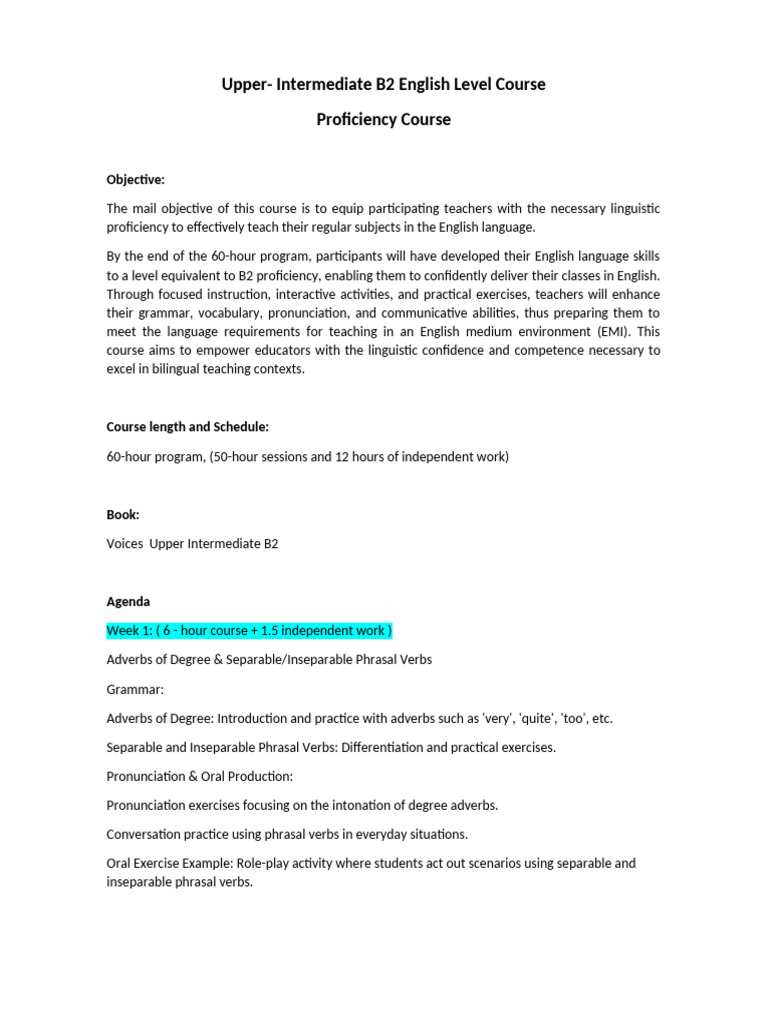 Upper- Intermediate B2 English Level Course

Proficiency Course

Objective:

The mail objective of this course is to equip participating teachers with the necessary linguistic proficiency to effectively teach their regular subjects in the English language.

By the end of the 60-hour program, participants will have developed their English language skills to a level equivalent to B2 proficiency, enabling them to confidently deliver their classes in English. Through focused instruction, interactive activities, and practical exercises, teachers will enhance their grammar, vocabulary, pronunciation, and communicative abilities, thus preparing them to meet the language requirements for teaching in an English medium environment (EMI). This course aims to empower educators with the linguistic confidence and competence necessary to excel in bilingual teaching contexts.

Course length and Schedule:

60-hour program, (50-hour sessions and 12 hours of independent work)

Book:

Voices Upper Intermediate B2

Agenda

Week 1: ( 6 - hour course + 1.5 independent work )

Adverbs of Degree & Separable/Inseparable Phrasal Verbs

Grammar:

Adverbs of Degree: Introduction and practice with adverbs such as 'very', 'quite', 'too', etc.

Separable and Inseparable Phrasal Verbs: Differentiation and practical exercises.

Pronunciation & Oral Production:

Pronunciation exercises focusing on the intonation of degree adverbs.

Conversation practice using phrasal verbs in everyday situations.

Oral Exercise Example: Role-play activity where students act out scenarios using separable and inseparable phrasal verbs.